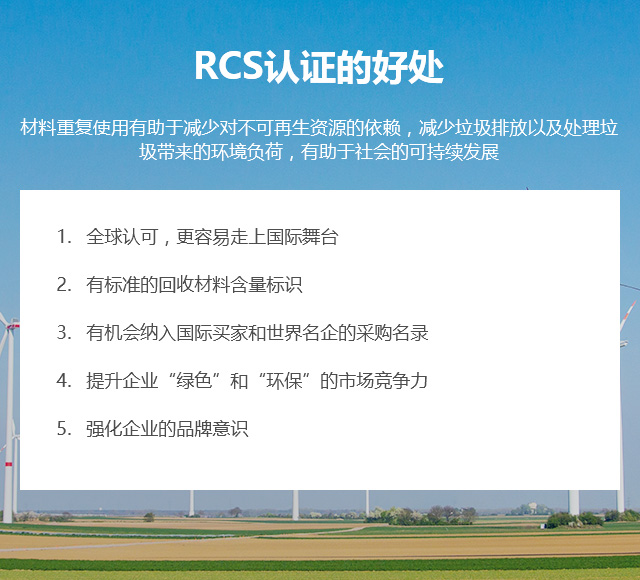 RCS认证的好处

材料重复使用有助于减少对不可再生资源的依赖，减少垃圾排放以及处理垃圾带来的环境负荷，有助于社会的可持续发展

1. 全球认可，更容易走上国际舞台

2. 有标准的回收材料含量标识

3. 有机会纳入国际买家和世界名企的采购名录

4. 提升企业“绿色”和“环保”的市场竞争力

5. 强化企业的品牌意识